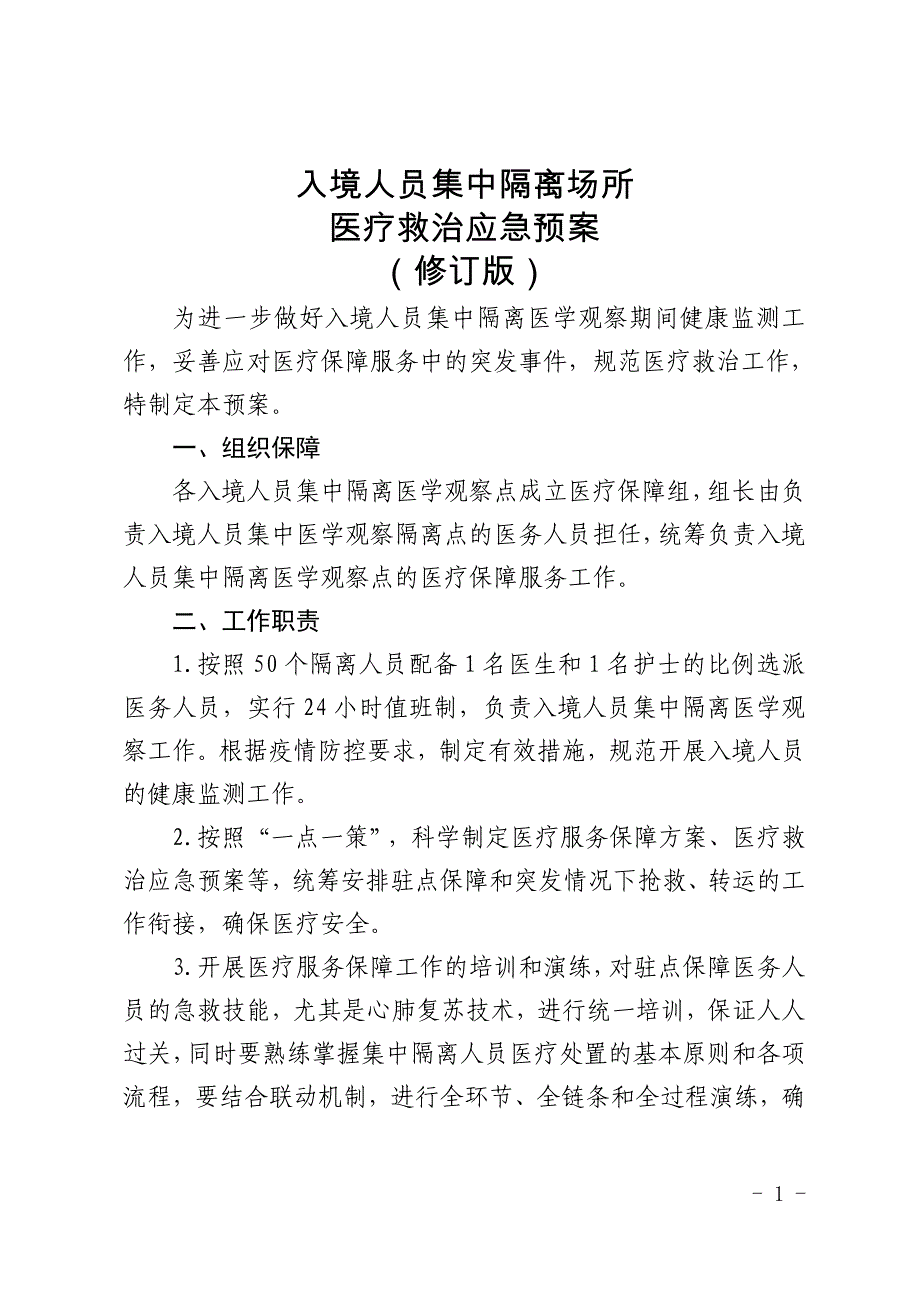 入境人员集中隔离场所
医疗救治应急预案
（修订版）

为进一步做好入境人员集中隔离医学观察期间健康监测工作，妥善应对医疗保障服务中的突发事件，规范医疗救治工作，特制定本预案。

一、组织保障

各入境人员集中隔离医学观察点成立医疗保障组，组长由负责入境人员集中医学观察隔离点的医务人员担任，统筹负责入境人员集中隔离医学观察点的医疗保障服务工作。

二、工作职责

1.按照50个隔离人员配备1名医生和1名护士的比例选派医务人员，实行24小时值班制，负责入境人员集中隔离医学观察工作。根据疫情防控要求，制定有效措施，规范开展入境人员的健康监测工作。

2.按照“一点一策”，科学制定医疗服务保障方案、医疗救治应急预案等，统筹安排驻点保障和突发情况下抢救、转运的工作衔接，确保医疗安全。

3.开展医疗服务保障工作的培训和演练，对驻点保障医务人员的急救技能，尤其是心肺复苏技术，进行统一培训，保证人人过关，同时要熟练掌握集中隔离人员医疗处置的基本原则和各项流程，要结合联动机制，进行全环节、全链条和全过程演练，确

- 1 -